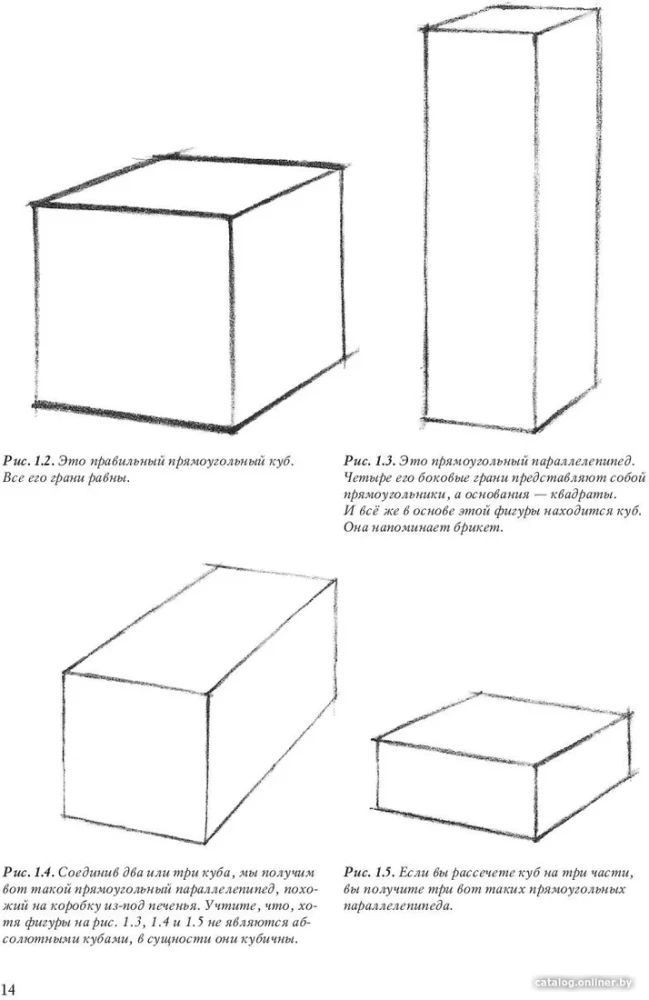 Рис. 1.2. Это правильный прямоугольный куб. Все его грани равны.

Рис. 1.3. Это прямоугольный параллелепипед. Четыре его боковые грани представляют собой прямоугольники, а основания — квадраты. И всё же в основе этой фигуры находится куб. Она напоминает брикет.

Рис. 1.4. Соединив два или три куба, мы получим вот такой прямоугольный параллелепипед, похожий на коробку из-под печенья. Учтите, что, хотя фигуры на рис. 1.3, 1.4 и 1.5 не являются абсолютными кубами, в сущности они кубичны.

Рис. 1.5. Если вы рассечете куб на три части, вы получите три вот таких прямоугольных параллелепипеда.

14

catalog.onliner.by